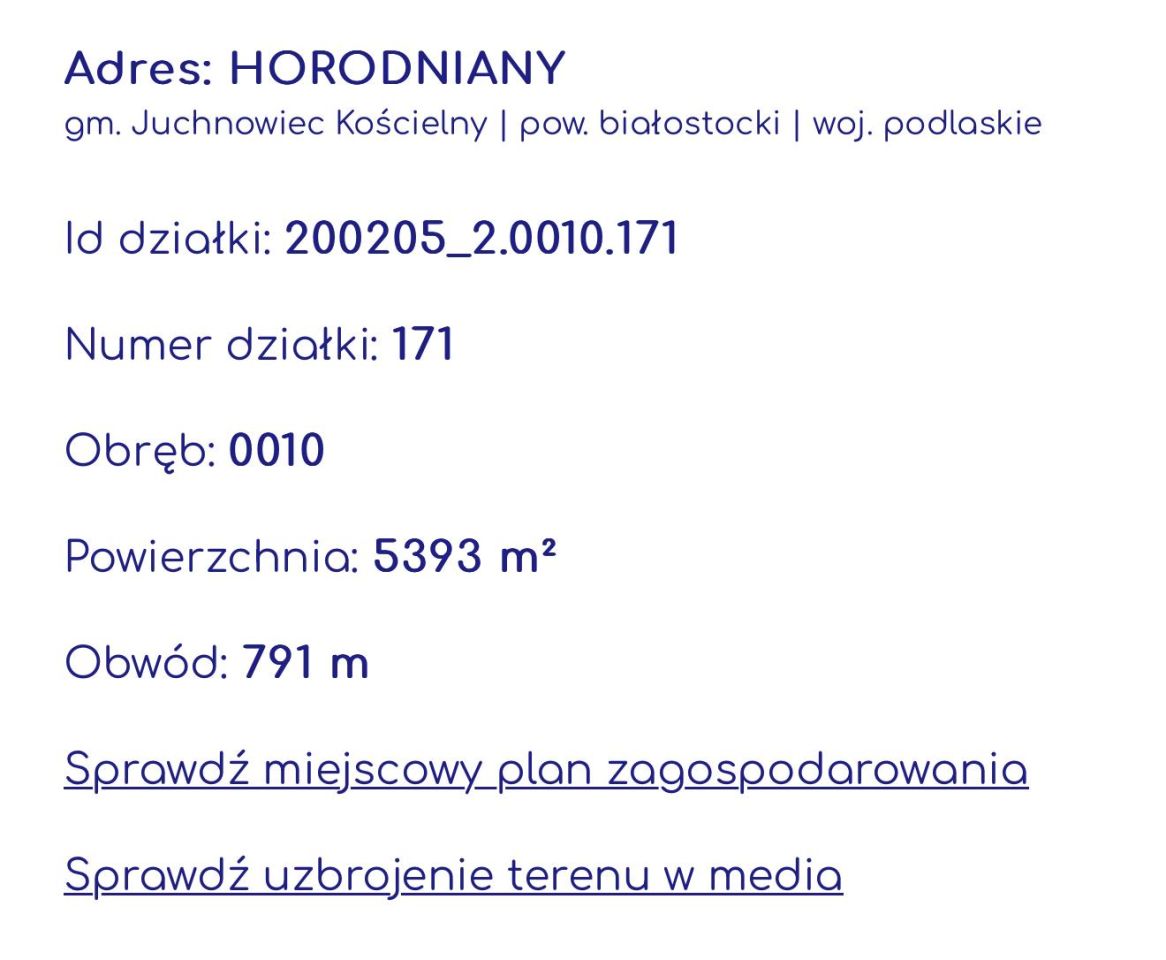 Adres: HORODNIANY
gm. Juchnowiec Kościelny | pow. białostocki | woj. podlaskie

Id działki: 200205_2.0010.171

Numer działki: 171

Obręb: 0010

Powierzchnia: 5393 m²

Obwód: 791 m

Sprawdź miejscowy plan zagospodarowania

Sprawdź uzbrojenie terenu w media